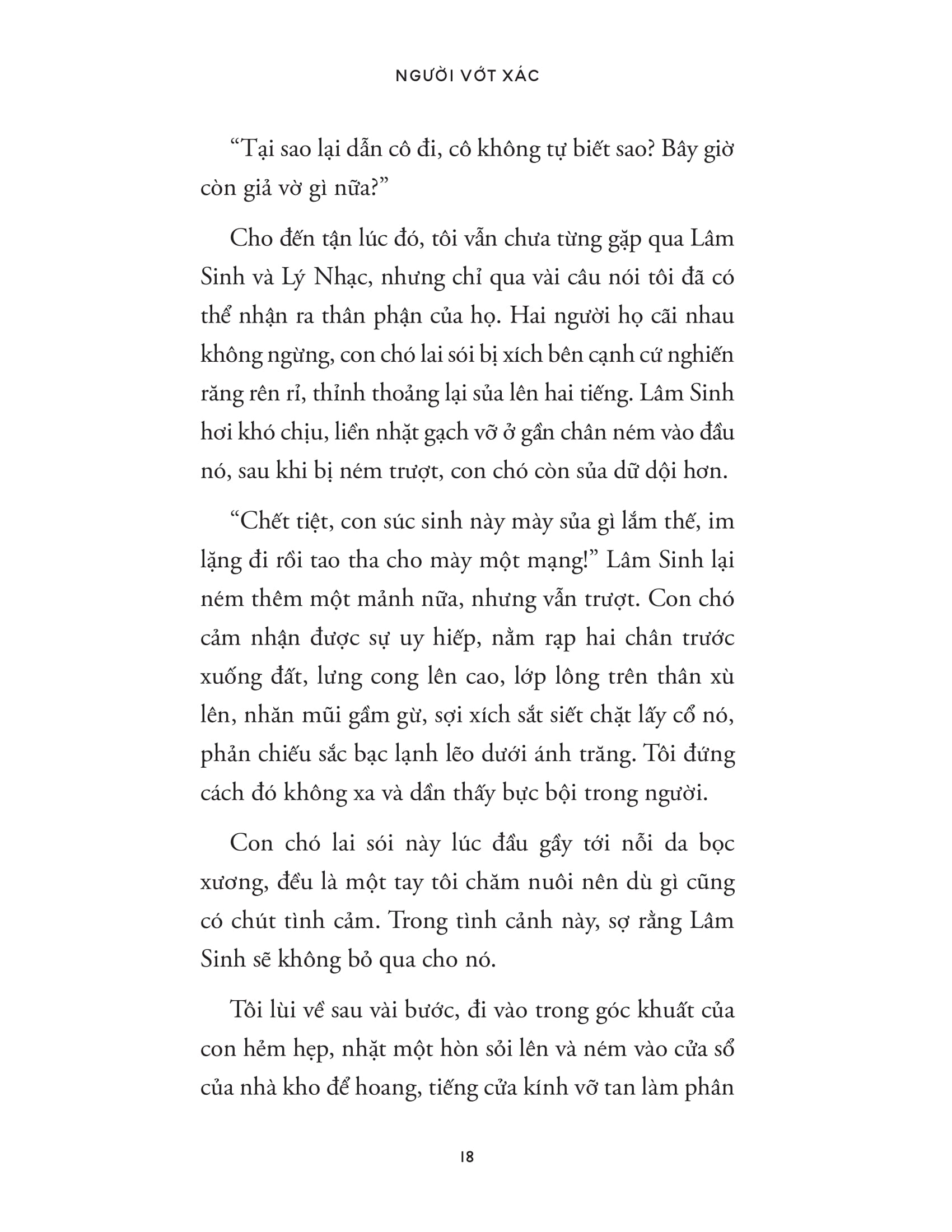 NGƯỜI VỚT XÁC

“Tại sao lại dẫn cô đi, cô không tự biết sao? Bây giờ còn giả vờ gì nữa?”

Cho đến tận lúc đó, tôi vẫn chưa từng gặp qua Lâm Sinh và Lý Nhạc, nhưng chỉ qua vài câu nói tôi đã có thể nhận ra thân phận của họ. Hai người họ cãi nhau không ngừng, con chó lai sói bị xích bên cạnh cứ nghiến răng rên rỉ, thỉnh thoảng lại sủa lên hai tiếng. Lâm Sinh hơi khó chịu, liền nhặt gạch vỡ ở gần chân ném vào đầu nó, sau khi bị ném trượt, con chó còn sủa dữ dội hơn.

“Chết tiệt, con súc sinh này mày sủa gì lắm thế, im lặng đi rồi tao tha cho mày một mạng!” Lâm Sinh lại ném thêm một mảnh nữa, nhưng vẫn trượt. Con chó cảm nhận được sự uy hiếp, nằm rạp hai chân trước xuống đất, lưng cong lên cao, lớp lông trên thân xù lên, nhăn mũi gầm gừ, sợi xích sắt siết chặt lấy cổ nó, phản chiếu sắc bạc lạnh lẽo dưới ánh trăng. Tôi đứng cách đó không xa và dần thấy bực bội trong người.

Con chó lai sói này lúc đầu gầy tới nỗi da bọc xương, đều là một tay tôi chăm nuôi nên dù gì cũng có chút tình cảm. Trong tình cảnh này, sợ rằng Lâm Sinh sẽ không bỏ qua cho nó.

Tôi lùi về sau vài bước, đi vào trong góc khuất của con hẻm hẹp, nhặt một hòn sỏi lên và ném vào cửa sổ của nhà kho để hoang, tiếng cửa kính vỡ tan làm phân

18